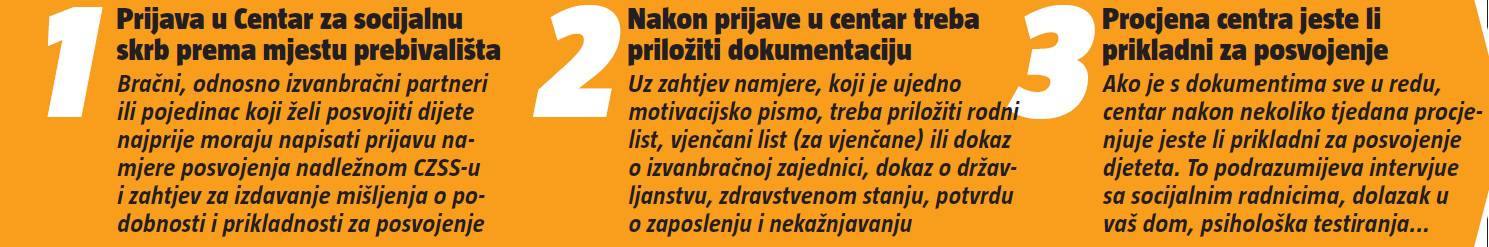 1
Prijava u Centar za socijalnu skrb prema mjestu prebivališta
Bračni, odnosno izvanbračni partneri ili pojedinac koji želi posvojiti dijete najprije moraju napisati prijavu namjere posvojenja nadležnom CZSS-u i zahtjev za izdavanje mišljenja o podobnosti i prikladnosti za posvojenje

2
Nakon prijave u centar treba priložiti dokumentaciju
Uz zahtjev namjere, koji je ujedno motivacijsko pismo, treba priložiti rodni list, vjenčani list (za vjenčane) ili dokaz o izvanbračnoj zajednici, dokaz o državljanstvu, zdravstvenom stanju, potvrdu o zaposlenju i nekažnjavanju

3
Procjena centra jeste li prikladni za posvojenje
Ako je s dokumentima sve u redu, centar nakon nekoliko tjedana procjenjuje jeste li prikladni za posvojenje djeteta. To podrazumijeva intervjue sa socijalnim radnicima, dolazak u vaš dom, psihološka testiranja...